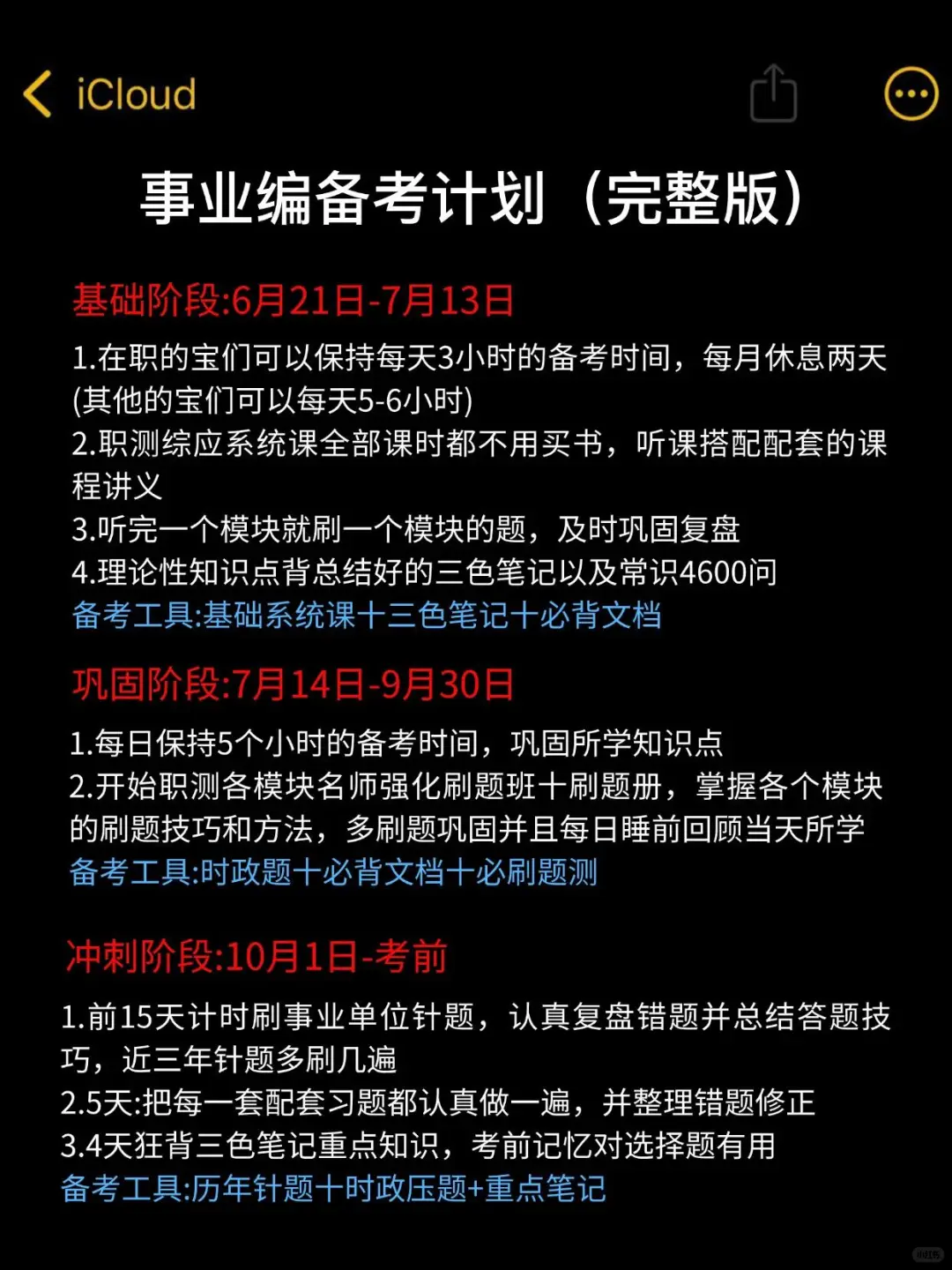 iCloud

事业编备考计划（完整版）

基础阶段:6月21日-7月13日
1.在职的宝们可以保持每天3小时的备考时间，每月休息两天(其他的宝们可以每天5-6小时)
2.职测综应系统课全部课时都不用买书，听课搭配配套的课程讲义
3.听完一个模块就刷一个模块的题，及时巩固复盘
4.理论性知识点背总结好的三色笔记以及常识4600问
备考工具:基础系统课十三色笔记十必背文档

巩固阶段:7月14日-9月30日
1.每日保持5个小时的备考时间，巩固所学知识点
2.开始职测各模块名师强化刷题班十刷题册，掌握各个模块的刷题技巧和方法，多刷题巩固并且每日睡前回顾当天所学
备考工具:时政题十必背文档十必刷题测

冲刺阶段:10月1日-考前
1.前15天计时刷事业单位针题，认真复盘错题并总结答题技巧，近三年针题多刷几遍
2.5天:把每一套配套习题都认真做一遍，并整理错题修正
3.4天狂背三色笔记重点知识，考前记忆对选择题有用
备考工具:历年针题十时政压题+重点笔记